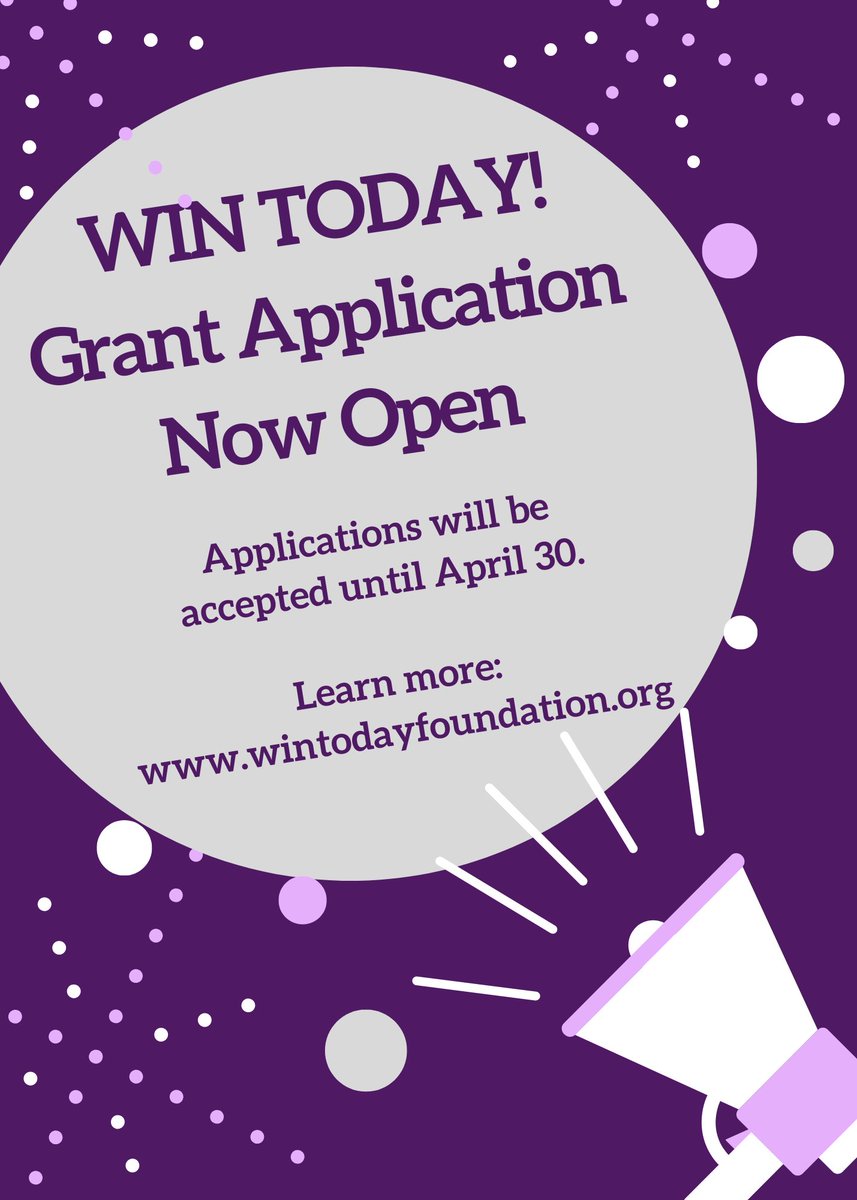 WIN TODAY!
Grant Application
Now Open

Applications will be accepted until April 30.

Learn more:
www.wintodayfoundation.org